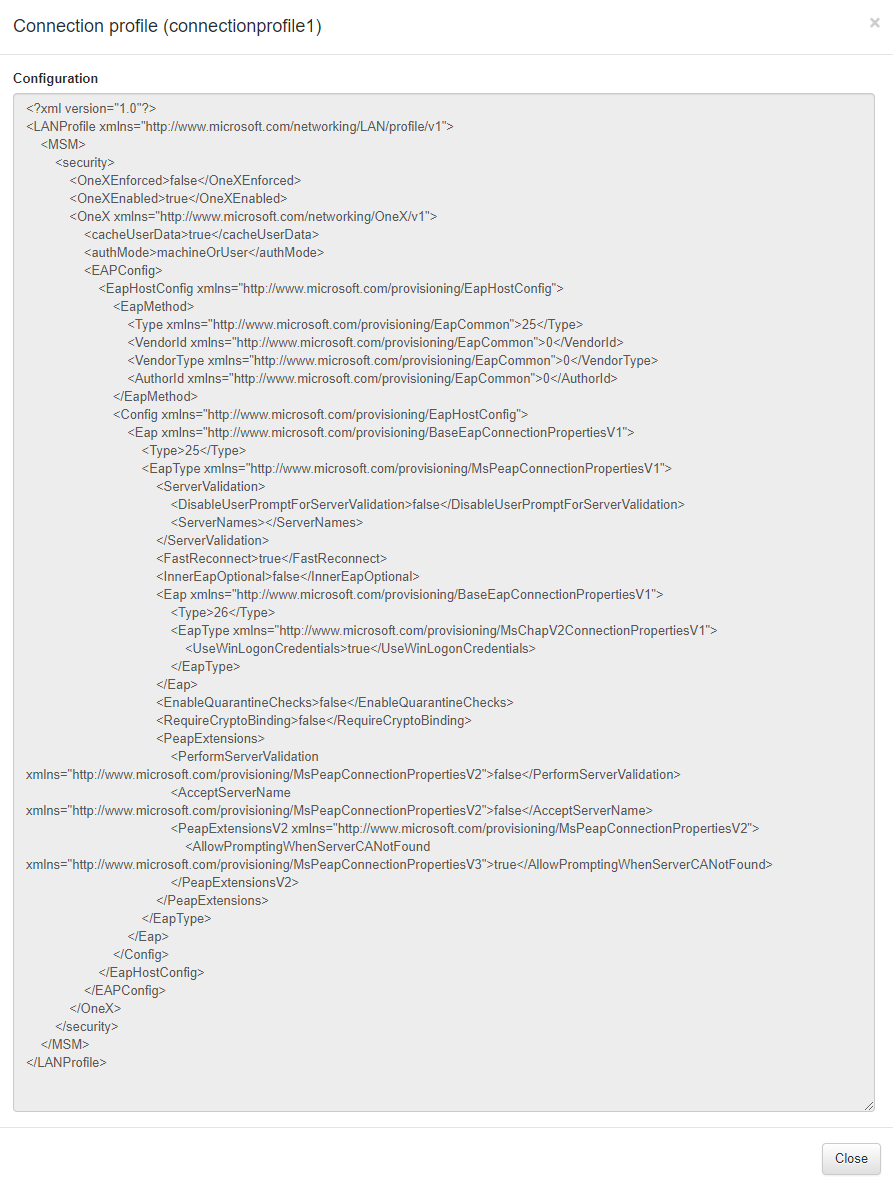 Connection profile (connectionprofile1)

×

Configuration

<?xml version="1.0"?>
<LANProfile xmlns="http://www.microsoft.com/networking/LAN/profile/v1">
<MSM>
<security>
<OneXEnforced>false</OneXEnforced>
<OneXEnabled>true</OneXEnabled>
<OneX xmlns="http://www.microsoft.com/networking/OneX/v1">
<cacheUserData>true</cacheUserData>
<authMode>machineOrUser</authMode>
<EAPConfig>
<EapHostConfig xmlns="http://www.microsoft.com/provisioning/EapHostConfig">
<EapMethod>
<Type xmlns="http://www.microsoft.com/provisioning/EapCommon">25</Type>
<VendorId xmlns="http://www.microsoft.com/provisioning/EapCommon">0</VendorId>
<VendorType xmlns="http://www.microsoft.com/provisioning/EapCommon">0</VendorType>
<AuthorId xmlns="http://www.microsoft.com/provisioning/EapCommon">0</AuthorId>
</EapMethod>
<Config xmlns="http://www.microsoft.com/provisioning/EapHostConfig">
<Eap xmlns="http://www.microsoft.com/provisioning/BaseEapConnectionPropertiesV1">
<Type>25</Type>
<EapType xmlns="http://www.microsoft.com/provisioning/MsPeapConnectionPropertiesV1">
<ServerValidation>
<DisableUserPromptForServerValidation>false</DisableUserPromptForServerValidation>
<ServerNames></ServerNames>
</ServerValidation>
<FastReconnect>true</FastReconnect>
<InnerEapOptional>false</InnerEapOptional>
<Eap xmlns="http://www.microsoft.com/provisioning/BaseEapConnectionPropertiesV1">
<Type>26</Type>
<EapType xmlns="http://www.microsoft.com/provisioning/MsChapV2ConnectionPropertiesV1">
<UseWinLogonCredentials>true</UseWinLogonCredentials>
</EapType>
</Eap>
<EnableQuarantineChecks>false</EnableQuarantineChecks>
<RequireCryptoBinding>false</RequireCryptoBinding>
<PeapExtensions>
<PerformServerValidation
xmlns="http://www.microsoft.com/provisioning/MsPeapConnectionPropertiesV2">false</PerformServerValidation>
<AcceptServerName
xmlns="http://www.microsoft.com/provisioning/MsPeapConnectionPropertiesV2">false</AcceptServerName>
<PeapExtensionsV2 xmlns="http://www.microsoft.com/provisioning/MsPeapConnectionPropertiesV2">
<AllowPromptingWhenServerCANotFound
xmlns="http://www.microsoft.com/provisioning/MsPeapConnectionPropertiesV3">true</AllowPromptingWhenServerCANotFound>
</PeapExtensionsV2>
</PeapExtensions>
</EapType>
</Eap>
</Config>
</EapHostConfig>
</EAPConfig>
</OneX>
</security>
</MSM>
</LANProfile>

Close